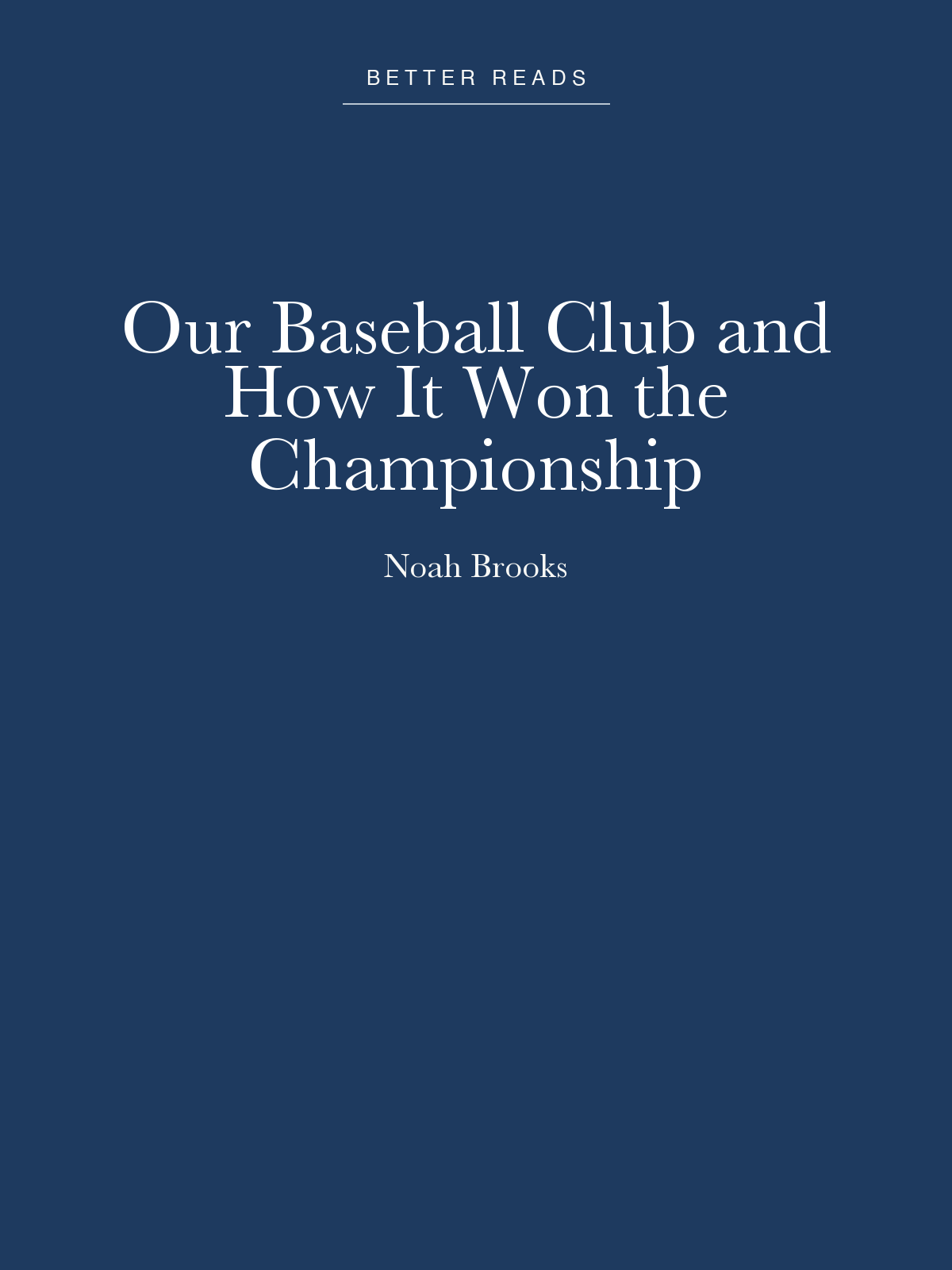 BETTER READS

Our Baseball Club and How It Won the Championship

Noah Brooks